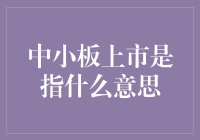 中小板上市是指什么意思